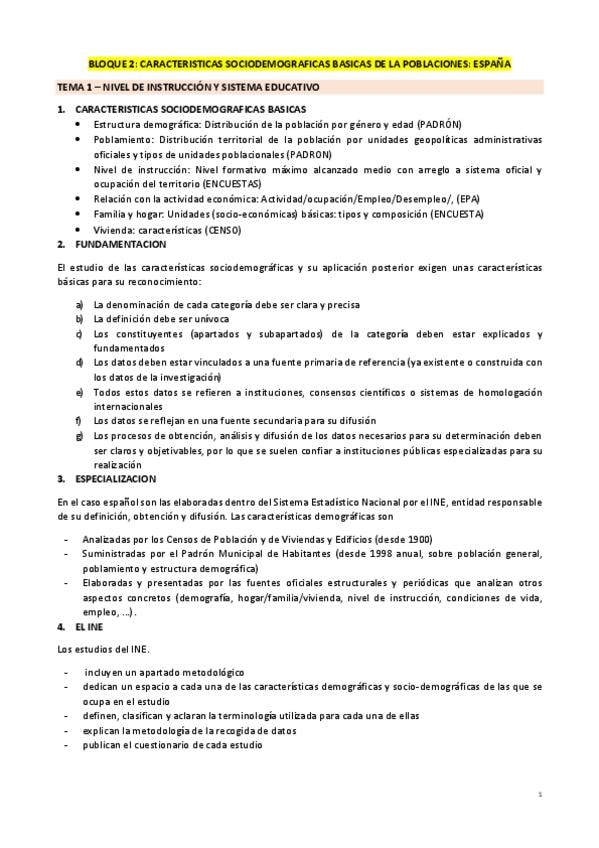 BLOQUE 2: CARACTERISTICAS SOCIODEMOGRAFICAS BASICAS DE LA POBLACIONES: ESPAÑA

TEMA 1 – NIVEL DE INSTRUCCIÓN Y SISTEMA EDUCATIVO

1. CARACTERISTICAS SOCIODEMOGRAFICAS BASICAS

• Estructura demográfica: Distribución de la población por género y edad (PADRÓN)
• Poblamiento: Distribución territorial de la población por unidades geopolíticas administrativas oficiales y tipos de unidades poblacionales (PADRON)
• Nivel de instrucción: Nivel formativo máximo alcanzado medio con arreglo a sistema oficial y ocupación del territorio (ENCUESTAS)
• Relación con la actividad económica: Actividad/ocupación/Empleo/Desempleo/, (EPA)
• Familia y hogar: Unidades (socio-económicas) básicas: tipos y composición (ENCUESTA)
• Vivienda: características (CENSO)

2. FUNDAMENTACION

El estudio de las características sociodemográficas y su aplicación posterior exigen unas características básicas para su reconocimiento:

a) La denominación de cada categoría debe ser clara y precisa
b) La definición debe ser unívoca
c) Los constituyentes (apartados y subapartados) de la categoría deben estar explicados y fundamentados
d) Los datos deben estar vinculados a una fuente primaria de referencia (ya existente o construida con los datos de la investigación)
e) Todos estos datos se refieren a instituciones, consensos científicos o sistemas de homologación internacionales
f) Los datos se reflejan en una fuente secundaria para su difusión
g) Los procesos de obtención, análisis y difusión de los datos necesarios para su determinación deben ser claros y objetivables, por lo que se suelen confiar a instituciones públicas especializadas para su realización

3. ESPECIALIZACION

En el caso español son las elaboradas dentro del Sistema Estadístico Nacional por el INE, entidad responsable de su definición, obtención y difusión. Las características demográficas son

- Analizadas por los Censos de Población y de Viviendas y Edificios (desde 1900)
- Suministradas por el Padrón Municipal de Habitantes (desde 1998 anual, sobre población general, poblamiento y estructura demográfica)
- Elaboradas y presentadas por las fuentes oficiales estructurales y periódicas que analizan otros aspectos concretos (demografía, hogar/familia/vivienda, nivel de instrucción, condiciones de vida, empleo, ...).

4. EL INE

Los estudios del INE.

- incluyen un apartado metodológico
- dedican un espacio a cada una de las características demográficas y socio-demográficas de las que se ocupa en el estudio
- definen, clasifican y aclaran la terminología utilizada para cada una de ellas
- explican la metodología de la recogida de datos
- publican el cuestionario de cada estudio

1